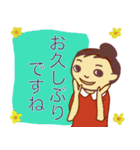 お久しぶり
ですね